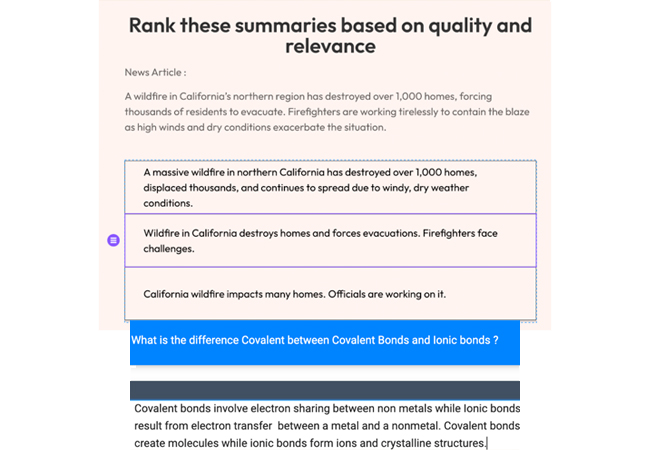 Rank these summaries based on quality and relevance

News Article :

A wildfire in California's northern region has destroyed over 1,000 homes, forcing thousands of residents to evacuate. Firefighters are working tirelessly to contain the blaze as high winds and dry conditions exacerbate the situation.

A massive wildfire in northern California has destroyed over 1,000 homes, displaced thousands, and continues to spread due to windy, dry weather conditions.

Wildfire in California destroys homes and forces evacuations. Firefighters face challenges.

California wildfire impacts many homes. Officials are working on it.

What is the difference Covalent between Covalent Bonds and Ionic bonds ?

Covalent bonds involve electron sharing between non metals while Ionic bonds result from electron transfer between a metal and a nonmetal. Covalent bonds create molecules while ionic bonds form ions and crystalline structures.